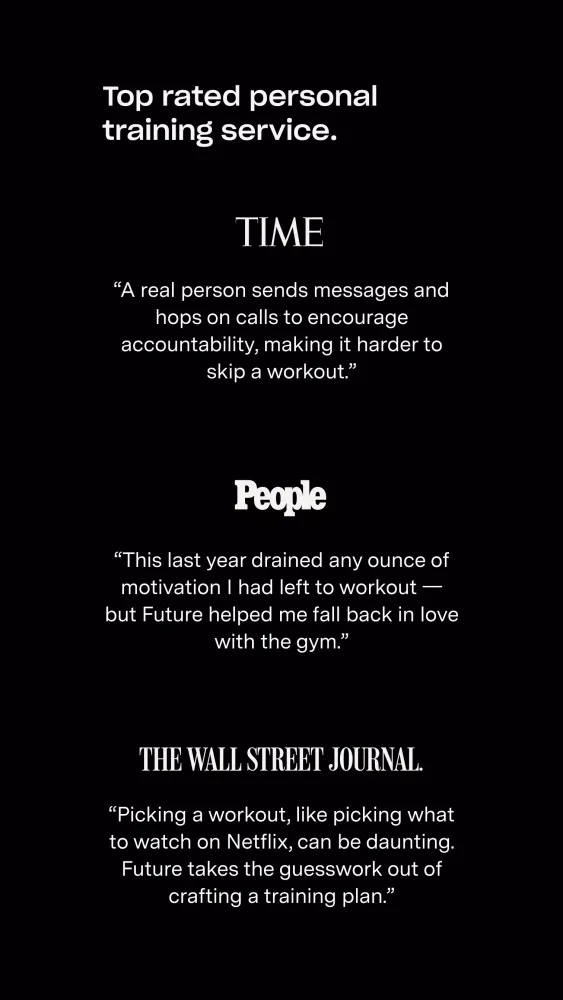 Top rated personal training service.

TIME

"A real person sends messages and hops on calls to encourage accountability, making it harder to skip a workout."

People

"This last year drained any ounce of motivation I had left to workout — but Future helped me fall back in love with the gym."

THE WALL STREET JOURNAL.

"Picking a workout, like picking what to watch on Netflix, can be daunting. Future takes the guesswork out of crafting a training plan."